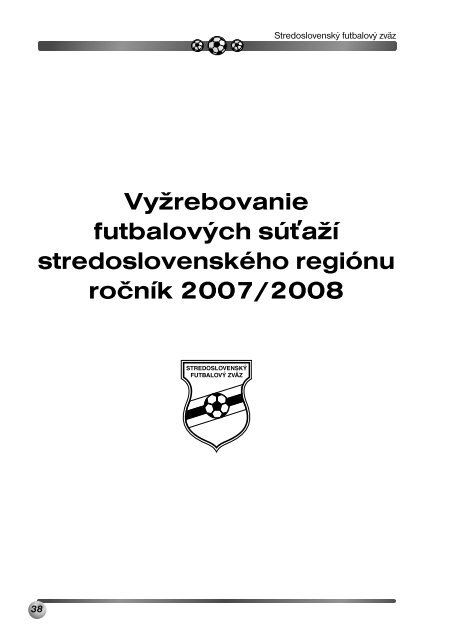 Stredoslovenský futbalový zväz

Vyžrebovanie futbalových súťaží stredoslovenského regiónu ročník 2007/2008

STREDOSLOVENSKÝ FUTBALOVÝ ZVÄZ

38